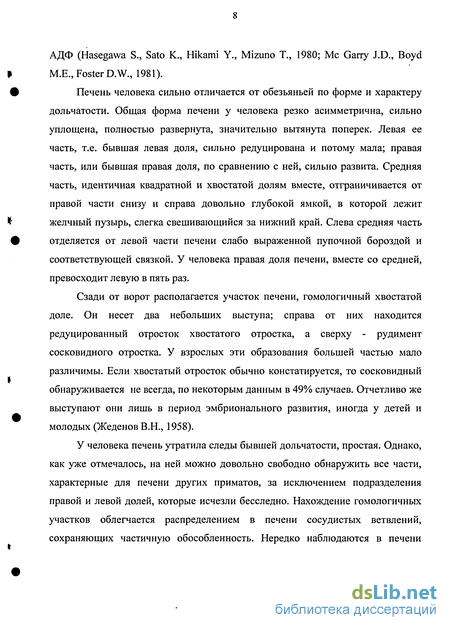 8

АДФ (Hasegawa S., Sato K., Hikami Y., Mizuno T., 1980; Mc Garry J.D., Boyd M.E., Foster D.W., 1981).

Печень человека сильно отличается от обезьяньей по форме и характеру дольчатости. Общая форма печени у человека резко асимметрична, сильно уплощена, полностью развернута, значительно вытянута поперек. Левая ее часть, т.е. бывшая левая доля, сильно редуцирована и потому мала; правая часть, или бывшая правая доля, по сравнению с ней, сильно развита. Средняя часть, идентичная квадратной и хвостатой долям вместе, отграничивается от правой части снизу и справа довольно глубокой ямкой, в которой лежит желчный пузырь, слегка свешивающийся за нижний край. Слева средняя часть отделяется от левой части печени слабо выраженной пупочной бороздой и соответствующей связкой. У человека правая доля печени, вместе со средней, превосходит левую в пять раз.

Сзади от ворот располагается участок печени, гомологичный хвостатой доле. Он несет два небольших выступа; справа от них находится редуцированный отросток хвостатого отростка, а сверху - рудимент сосковидного отростка. У взрослых эти образования большей частью мало различимы. Если хвостатый отросток обычно констатируется, то сосковидный обнаруживается не всегда, по некоторым данным в 49% случаев. Отчетливо же выступают они лишь в период эмбрионального развития, иногда у детей и молодых (Жеденов В.Н., 1958).

У человека печень утратила следы бывшей дольчатости, простая. Однако, как уже отмечалось, на ней можно довольно свободно обнаружить все части, характерные для печени других приматов, за исключением подразделения правой и левой долей, которые исчезли бесследно. Нахождение гомологичных участков облегчается распределением в печени сосудистых ветвлений, сохраняющих частичную обособленность. Нередко наблюдаются в печени

dsLib.net
библиотека диссертаций